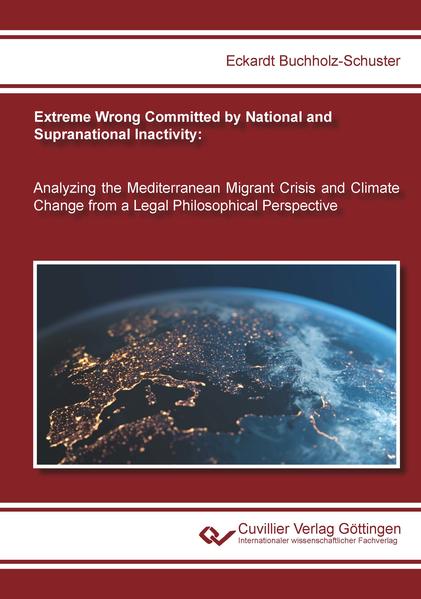 Eckardt Buchholz-Schuster

Extreme Wrong Committed by National and Supranational Inactivity:

Analyzing the Mediterranean Migrant Crisis and Climate Change from a Legal Philosophical Perspective

Cuvillier Verlag Göttingen
Internationaler wissenschaftlicher Fachverlag